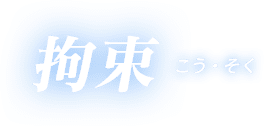 拘束 こう・そく